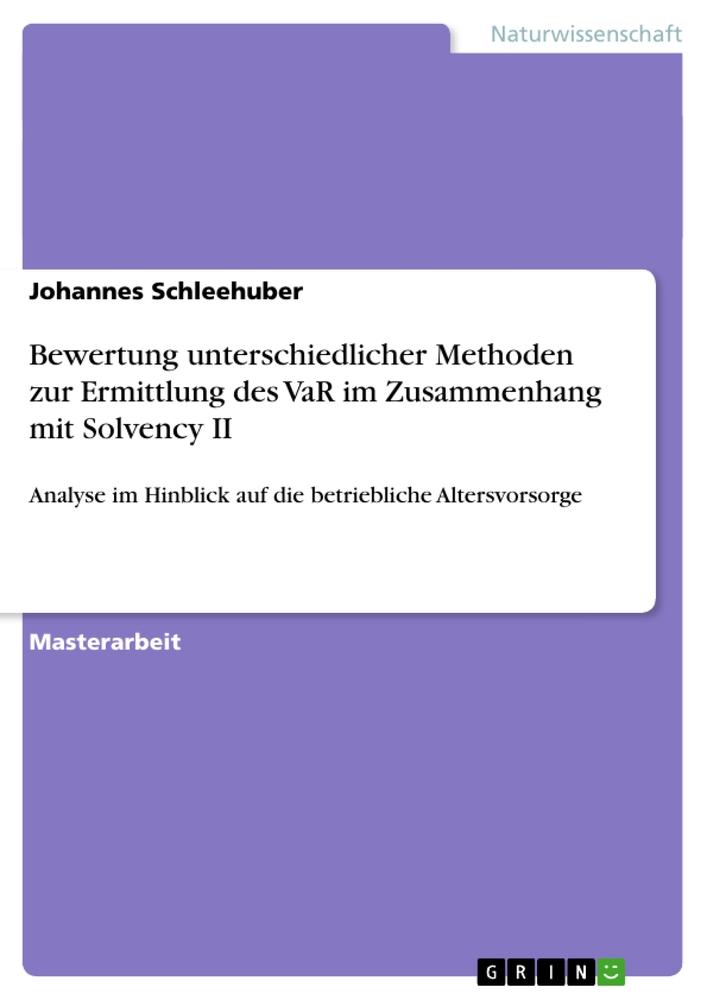 Naturwissenschaft

Johannes Schleehuber

Bewertung unterschiedlicher Methoden zur Ermittlung des VaR im Zusammenhang mit Solvency II

Analyse im Hinblick auf die betriebliche Altersvorsorge

Masterarbeit

GRIN